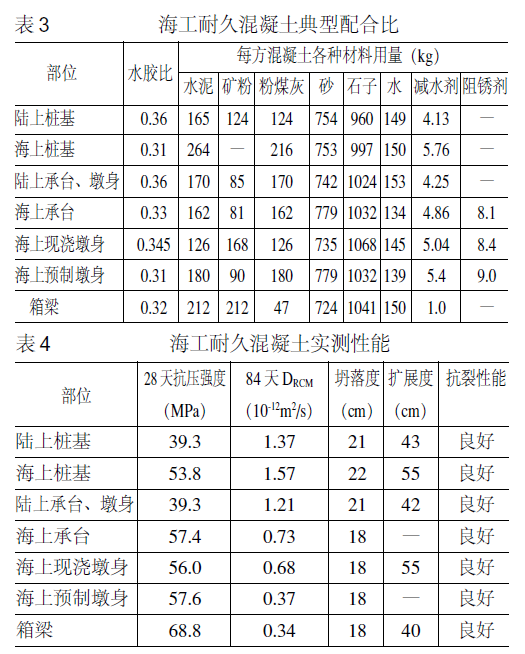 表 3　　　　海工耐久混凝土典型配合比

| 部位 | 水胶比 | 每方混凝土各种材料用量（kg） | | | | | | | |
|---|---|---|---|---|---|---|---|---|---|
| | | 水泥 | 矿粉 | 粉煤灰 | 砂 | 石子 | 水 | 减水剂 | 阻锈剂 |
| 陆上桩基 | 0.36 | 165 | 124 | 124 | 754 | 960 | 149 | 4.13 | — |
| 海上桩基 | 0.31 | 264 | — | 216 | 753 | 997 | 150 | 5.76 | — |
| 陆上承台、墩身 | 0.36 | 170 | 85 | 170 | 742 | 1024 | 153 | 4.25 | — |
| 海上承台 | 0.33 | 162 | 81 | 162 | 779 | 1032 | 134 | 4.86 | 8.1 |
| 海上现浇墩身 | 0.345 | 126 | 168 | 126 | 735 | 1068 | 145 | 5.04 | 8.4 |
| 海上预制墩身 | 0.31 | 180 | 90 | 180 | 779 | 1032 | 139 | 5.4 | 9.0 |
| 箱梁 | 0.32 | 212 | 212 | 47 | 724 | 1041 | 150 | 1.0 | — |

表 4　　　　海工耐久混凝土实测性能

| 部位 | 28 天抗压强度 (MPa) | 84 天 $D_{RCM}$ ($10^{-12}m^2/s$) | 坍落度 (cm) | 扩展度 (cm) | 抗裂性能 |
|---|---|---|---|---|---|
| 陆上桩基 | 39.3 | 1.37 | 21 | 43 | 良好 |
| 海上桩基 | 53.8 | 1.57 | 22 | 55 | 良好 |
| 陆上承台、墩身 | 39.3 | 1.21 | 21 | 42 | 良好 |
| 海上承台 | 57.4 | 0.73 | 18 | — | 良好 |
| 海上现浇墩身 | 56.0 | 0.68 | 18 | 55 | 良好 |
| 海上预制墩身 | 57.6 | 0.37 | 18 | — | 良好 |
| 箱梁 | 68.8 | 0.34 | 18 | 40 | 良好 |